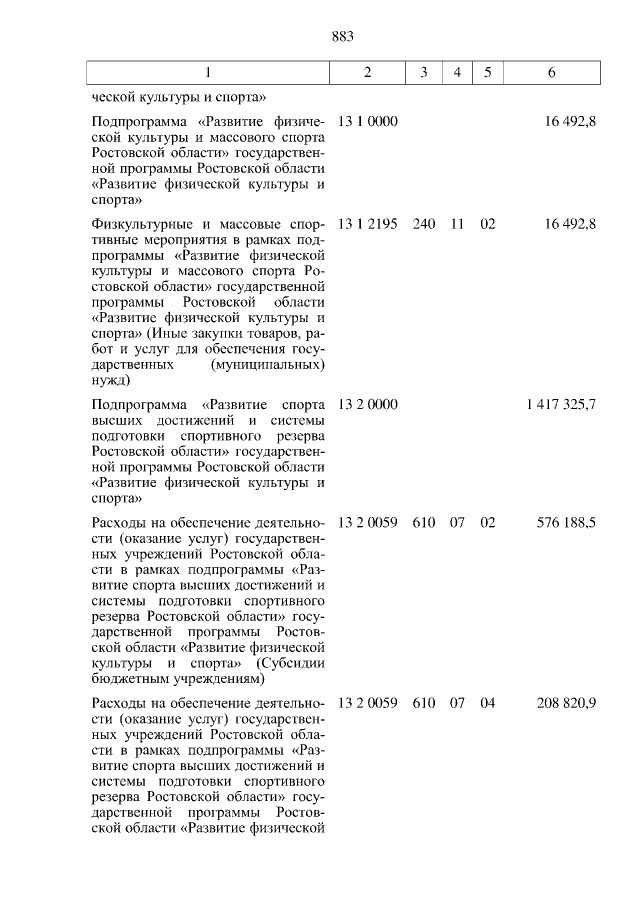 883

| 1 | 2 | 3 | 4 | 5 | 6 |
|---|---|---|---|---|---|
| ческой культуры и спорта» | | | | | |
| Подпрограмма «Развитие физической культуры и массового спорта Ростовской области» государственной программы Ростовской области «Развитие физической культуры и спорта» | 13 1 0000 | | | | 16 492,8 |
| Физкультурные и массовые спортивные мероприятия в рамках подпрограммы «Развитие физической культуры и массового спорта Ростовской области» государственной программы Ростовской области «Развитие физической культуры и спорта» (Иные закупки товаров, работ и услуг для обеспечения государственных (муниципальных) нужд) | 13 1 2195 | 240 | 11 | 02 | 16 492,8 |
| Подпрограмма «Развитие спорта высших достижений и системы подготовки спортивного резерва Ростовской области» государственной программы Ростовской области «Развитие физической культуры и спорта» | 13 2 0000 | | | | 1 417 325,7 |
| Расходы на обеспечение деятельности (оказание услуг) государственных учреждений Ростовской области в рамках подпрограммы «Развитие спорта высших достижений и системы подготовки спортивного резерва Ростовской области» государственной программы Ростовской области «Развитие физической культуры и спорта» (Субсидии бюджетным учреждениям) | 13 2 0059 | 610 | 07 | 02 | 576 188,5 |
| Расходы на обеспечение деятельности (оказание услуг) государственных учреждений Ростовской области в рамках подпрограммы «Развитие спорта высших достижений и системы подготовки спортивного резерва Ростовской области» государственной программы Ростовской области «Развитие физической | 13 2 0059 | 610 | 07 | 04 | 208 820,9 |